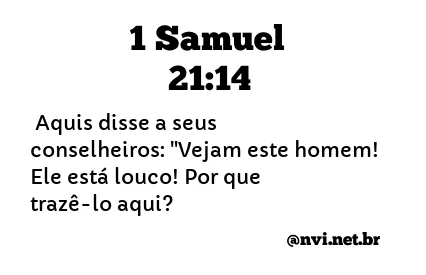 1 Samuel 21:14

Aquis disse a seus conselheiros: "Vejam este homem! Ele está louco! Por que trazê-lo aqui?

@nvi.net.br